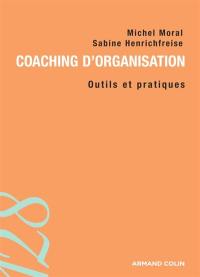 Michel Moral
Sabine Henrichfreise

COACHING D'ORGANISATION

Outils et pratiques

128

ARMAND COLIN